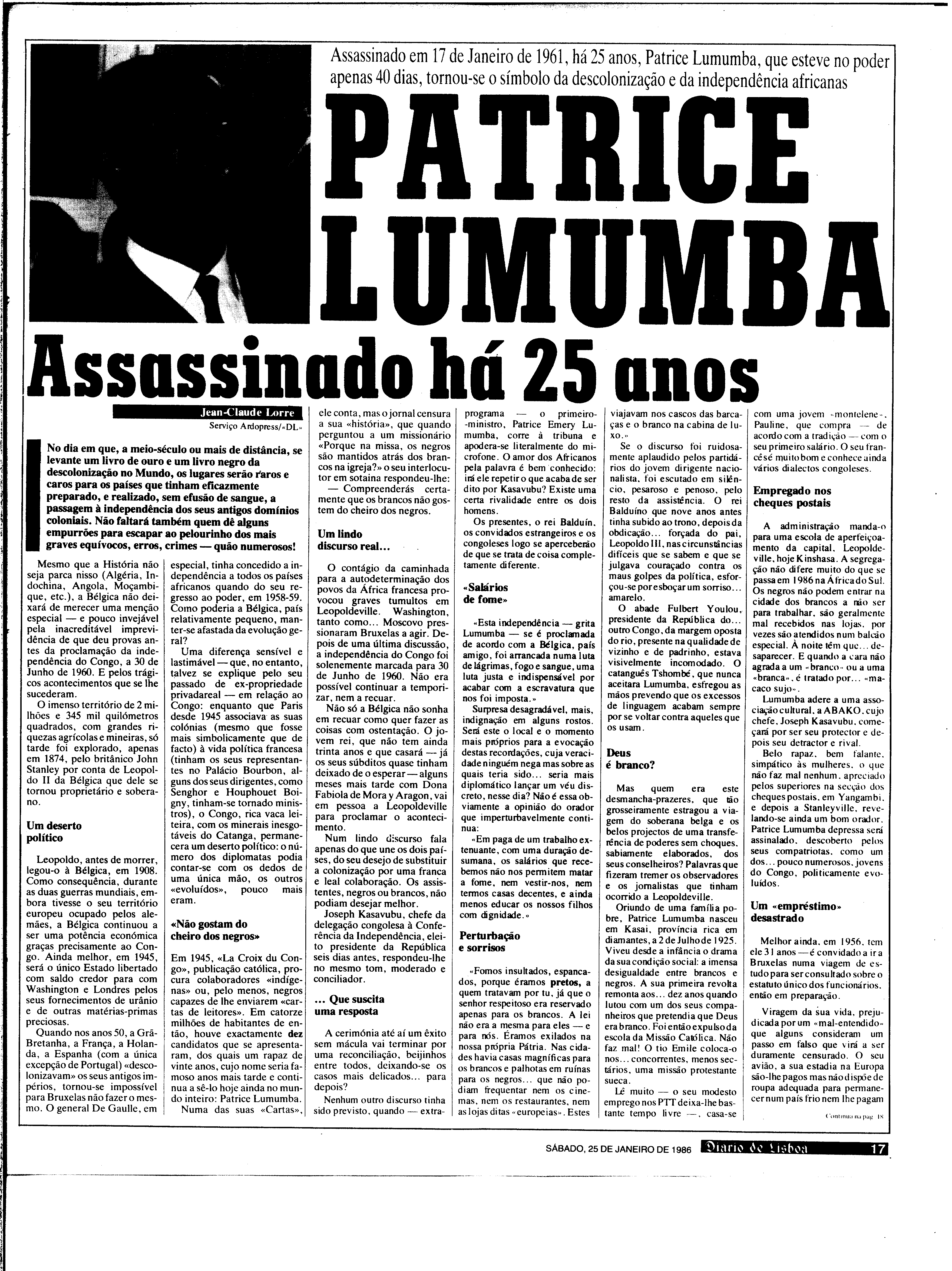 Assassinado em 17 de Janeiro de 1961, há 25 anos, Patrice Lumumba, que esteve no poder apenas 40 dias, tornou-se o símbolo da descolonização e da independência africanas

PATRICE LUMUMBA

Assassinado há 25 anos

Jean-Claude Lorre
Serviço Ardopress/«DL»

No dia em que, a meio-século ou mais de distância, se levante um livro de ouro e um livro negro da descolonização no Mundo, os lugares serão raros e caros para os países que tinham eficazmente preparado, e realizado, sem efusão de sangue, a passagem à independência dos seus antigos domínios coloniais. Não faltará também quem dê alguns empurrões para escapar ao pelourinho dos mais graves equívocos, erros, crimes — quão numerosos!

Mesmo que a História não seja parca nisso (Algéria, Indochina, Angola, Moçambique, etc.), a Bélgica não deixará de merecer uma menção especial — e pouco invejável pela inacreditável imprevidência de que deu provas antes da proclamação da independência do Congo, a 30 de Junho de 1960. E pelos trágicos acontecimentos que se lhe sucederam.

O imenso território de 2 milhões e 345 mil quilómetros quadrados, com grandes riquezas agrícolas e mineiras, só tarde foi explorado, apenas em 1874, pelo britânico John Stanley por conta de Leopoldo II da Bélgica que dele se tornou proprietário e soberano.

Um deserto político

Leopoldo, antes de morrer, legou-o à Bélgica, em 1908. Como consequência, durante as duas guerras mundiais, embora tivesse o seu território europeu ocupado pelos alemães, a Bélgica continuou a ser uma potência económica graças precisamente ao Congo. Ainda melhor, em 1945, será o único Estado libertado com saldo credor para com Washington e Londres pelos seus fornecimentos de urânio e de outras matérias-primas preciosas.

Quando nos anos 50, a Grã-Bretanha, a França, a Holanda, a Espanha (com a única excepção de Portugal) «descolonizavam» os seus antigos impérios, tornou-se impossível para Bruxelas não fazer o mesmo. O general De Gaulle, em especial, tinha concedido a independência a todos os países africanos quando do seu regresso ao poder, em 1958-59. Como poderia a Bélgica, país relativamente pequeno, manter-se afastada da evolução geral?

Uma diferença sensível e lastimável — que, no entanto, talvez se explique pelo seu passado de ex-propriedade privadareal — em relação ao Congo: enquanto que Paris desde 1945 associava as suas colónias (mesmo que fosse mais simbolicamente que de facto) à vida política francesa (tinham os seus representantes no Palácio Bourbon, alguns dos seus dirigentes, como Senghor e Houphouet Boigny, tinham-se tornado ministros), o Congo, rica vaca leiteira, com os minerais inesgotáveis do Catanga, permanecera um deserto político: o número dos diplomatas podia contar-se com os dedos de uma única mão, os outros «evoluídos», pouco mais eram.

«Não gostam do cheiro dos negros»

Em 1945, «La Croix du Congo», publicação católica, procura colaboradores «indígenas» ou, pelo menos, negros capazes de lhe enviarem «cartas de leitores». Em catorze milhões de habitantes de então, houve exactamente dez candidatos que se apresentaram, dos quais um rapaz de vinte anos, cujo nome seria famoso anos mais tarde e continua a sê-lo hoje ainda no mundo inteiro: Patrice Lumumba.

Numa das suas «Cartas», ele conta, mas o jornal censura a sua «história», que quando perguntou a um missionário «Porque na missa, os negros são mantidos atrás dos brancos na igreja?» o seu interlocutor em sotaina respondeu-lhe:

— Compreenderás certamente que os brancos não gostem do cheiro dos negros.

Um lindo discurso real...

O contágio da caminhada para a autodeterminação dos povos da África francesa provocou graves tumultos em Leopoldeville. Washington, tanto como... Moscovo pressionaram Bruxelas a agir. Depois de uma última discussão, a independência do Congo foi solenemente marcada para 30 de Junho de 1960. Não era possível continuar a temporizar, nem a recuar.

Não só a Bélgica não sonha em recuar como quer fazer as coisas com ostentação. O jovem rei, que não tem ainda trinta anos e que casará — já os seus súbditos quase tinham deixado de o esperar — alguns meses mais tarde com Dona Fabiola de Mora y Aragon, vai em pessoa a Leopoldeville para proclamar o acontecimento.

Num lindo discurso fala apenas do que une os dois países, do seu desejo de substituir a colonização por uma franca e leal colaboração. Os assistentes, negros ou brancos, não podiam desejar melhor.

Joseph Kasavubu, chefe da delegação congolesa à Conferência da Independência, eleito presidente da República seis dias antes, respondeu-lhe no mesmo tom, moderado e conciliador.

... Que suscita uma resposta

A cerimónia até aí um êxito sem mácula vai terminar por uma reconciliação, beijinhos entre todos, deixando-se os casos mais delicados... para depois?

Nenhum outro discurso tinha sido previsto, quando — extra-programa — o primeiro-ministro, Patrice Emery Lumumba, corre à tribuna e apodera-se literalmente do microfone. O amor dos Africanos pela palavra é bem conhecido: irá ele repetir o que acaba de ser dito por Kasavubu? Existe uma certa rivalidade entre os dois homens.

Os presentes, o rei Balduín, os convidados estrangeiros e os congoleses logo se aperceberão de que se trata de coisa completamente diferente.

«Salários de fome»

«Esta independência — grita Lumumba — se é proclamada de acordo com a Bélgica, país amigo, foi arrancada numa luta de lágrimas, fogo e sangue, uma luta justa e indispensável por acabar com a escravatura que nos foi imposta.»

Surpresa desagradável, mais, indignação em alguns rostos. Será este o local e o momento mais próprios para a evocação destas recordações, cuja veracidade ninguém nega mas sobre as quais teria sido... seria mais diplomático lançar um véu discreto, nesse dia? Não é essa obviamente a opinião do orador que imperturbavelmente continua:

«Em paga de um trabalho extenuante, com uma duração desumana, os salários que recebemos não nos permitem matar a fome, nem vestir-nos, nem termos casas decentes, e ainda menos educar os nossos filhos com dignidade.»

Perturbação e sorrisos

«Fomos insultados, espancados, porque éramos pretos, a quem tratavam por tu, já que o senhor respeitoso era reservado apenas para os brancos. A lei não era a mesma para eles — e para nós. Éramos exilados na nossa própria Pátria. Nas cidades havia casas magníficas para os brancos e palhotas em ruínas para os negros... que não podiam frequentar nem os cinemas, nem os restaurantes, nem as lojas ditas «europeias». Estes viajavam nos cascos das barcaças e o branco na cabina de luxo.»

Se o discurso foi ruidosamente aplaudido pelos partidários do jovem dirigente nacionalista, foi escutado em silêncio, pesaroso e penoso, pelo resto da assistência. O rei Balduíno que nove anos antes tinha subido ao trono, depois da obdicação... forçada do pai, Leopoldo III, nas circunstâncias difíceis que se sabem e que se julgava couraçado contra os maus golpes da política, esforçou-se por esboçar um sorriso... amarelo.

O abade Fulbert Youlou, presidente da República do... outro Congo, da margem oposta do rio, presente na qualidade de vizinho e de padrinho, estava visivelmente incomodado. O catanguês Tshombé, que nunca aceitara Lumumba, esfregou as mãos prevendo que os excessos de linguagem acabam sempre por se voltar contra aqueles que os usam.

Deus é branco?

Mas quem era este desmancha-prazeres, que tão grosseiramente estragou a viagem do soberana belga e os belos projectos de uma transferência de poderes sem choques, sabiamente elaborados, dos seus conselheiros? Palavras que fizeram tremer os observadores e os jornalistas que tinham ocorrido a Leopoldeville.

Oriundo de uma família pobre, Patrice Lumumba nasceu em Kasai, província rica em diamantes, a 2 de Julho de 1925. Viveu desde a infância o drama da sua condição social: a imensa desigualdade entre brancos e negros. A sua primeira revolta remonta aos... dez anos quando lutou com um dos seus companheiros que pretendia que Deus era branco. Foi então expulso da escola da Missão Católica. Não faz mal! O tio Emile coloca-o nos... concorrentes, menos sectários, uma missão protestante sueca.

Lê muito — o seu modesto emprego nos PTT deixa-lhe bastante tempo livre —, casa-se com uma jovem «montelene», Pauline, que compra — de acordo com a tradição — com o seu primeiro salário. O seu francês é muito bom e conhece ainda vários dialectos congoleses.

Empregado nos cheques postais

A administração manda-o para uma escola de aperfeiçoamento da capital, Leopoldeville, hoje Kinshasa. A segregação não difere muito do que se passa em 1986 na África do Sul. Os negros não podem entrar na cidade dos brancos a não ser para trabalhar, são geralmente mal recebidos nas lojas, por vezes são atendidos num balcão especial. À noite têm que... desaparecer. E quando a cara não agrada a um «branco» ou a uma «branca», é tratado por... «macaco sujo».

Lumumba adere a uma associação cultural, a ABAKO, cujo chefe, Joseph Kasavubu, começará por ser seu protector e depois seu detractor e rival.

Belo rapaz, bem falante, simpático às mulheres, o que não faz mal nenhum, apreciado pelos superiores na secção dos cheques postais, em Yangambi, e depois a Stanleyville, revelando-se ainda um bom orador, Patrice Lumumba depressa será assinalado, descoberto pelos seus compatriotas, como um dos... pouco numerosos, jovens do Congo, politicamente evoluídos.

Um «empréstimo» desastrado

Melhor ainda, em 1956, tem ele 31 anos — é convidado a ir a Bruxelas numa viagem de estudo para ser consultado sobre o estatuto único dos funcionários, então em preparação.

Viragem da sua vida, prejudicada por um «mal-entendido» que alguns consideram um passo em falso que virá a ser duramente censurado. O seu avião, a sua estadia na Europa são-lhe pagos mas não dispõe de roupa adequada para permanecer num país frio nem lhe pagam

Continua na pág. 18

SÁBADO, 25 DE JANEIRO DE 1986 Diario de Lisboa 17